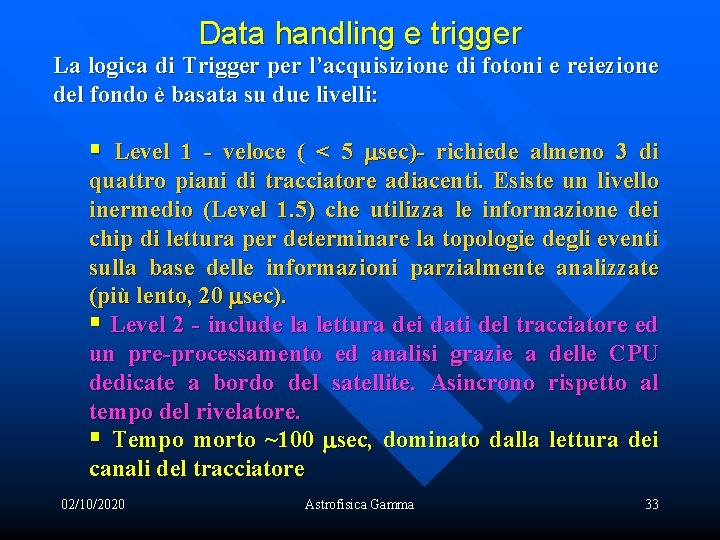 Data handling e trigger

La logica di Trigger per l'acquisizione di fotoni e reiezione del fondo è basata su due livelli:

▪ Level 1 - veloce ( < 5 μsec)- richiede almeno 3 di quattro piani di tracciatore adiacenti. Esiste un livello inermedio (Level 1.5) che utilizza le informazione dei chip di lettura per determinare la topologie degli eventi sulla base delle informazioni parzialmente analizzate (più lento, 20 μsec).

▪ Level 2 - include la lettura dei dati del tracciatore ed un pre-processamento ed analisi grazie a delle CPU dedicate a bordo del satellite. Asincrono rispetto al tempo del rivelatore.

▪ Tempo morto ~100 μsec, dominato dalla lettura dei canali del tracciatore

02/10/2020

Astrofisica Gamma

33